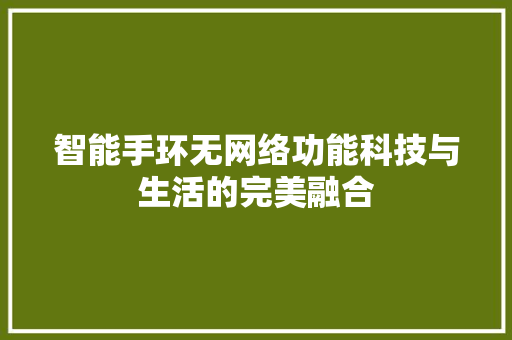 智能手环无网络功能科技与生活的完美融合